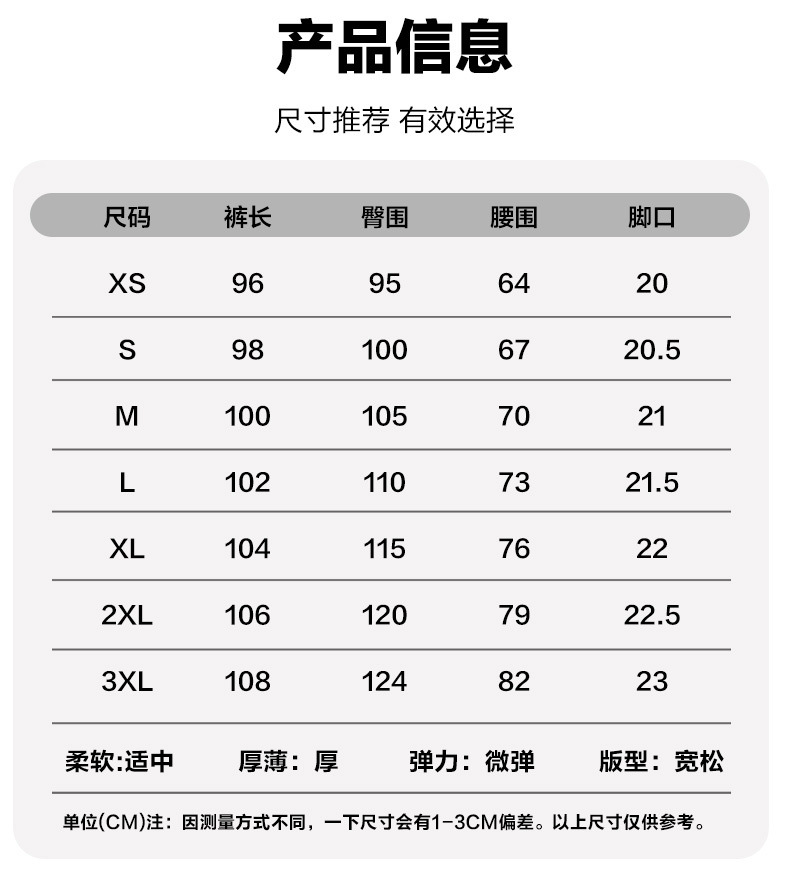 产品信息

尺寸推荐 有效选择

| 尺码 | 裤长 | 臀围 | 腰围 | 脚口 |
|---|---|---|---|---|
| XS | 96 | 95 | 64 | 20 |
| S | 98 | 100 | 67 | 20.5 |
| M | 100 | 105 | 70 | 21 |
| L | 102 | 110 | 73 | 21.5 |
| XL | 104 | 115 | 76 | 22 |
| 2XL | 106 | 120 | 79 | 22.5 |
| 3XL | 108 | 124 | 82 | 23 |

柔软:适中 厚薄：厚 弹力：微弹 版型：宽松

单位(CM)注：因测量方式不同，一下尺寸会有1-3CM偏差。以上尺寸仅供参考。